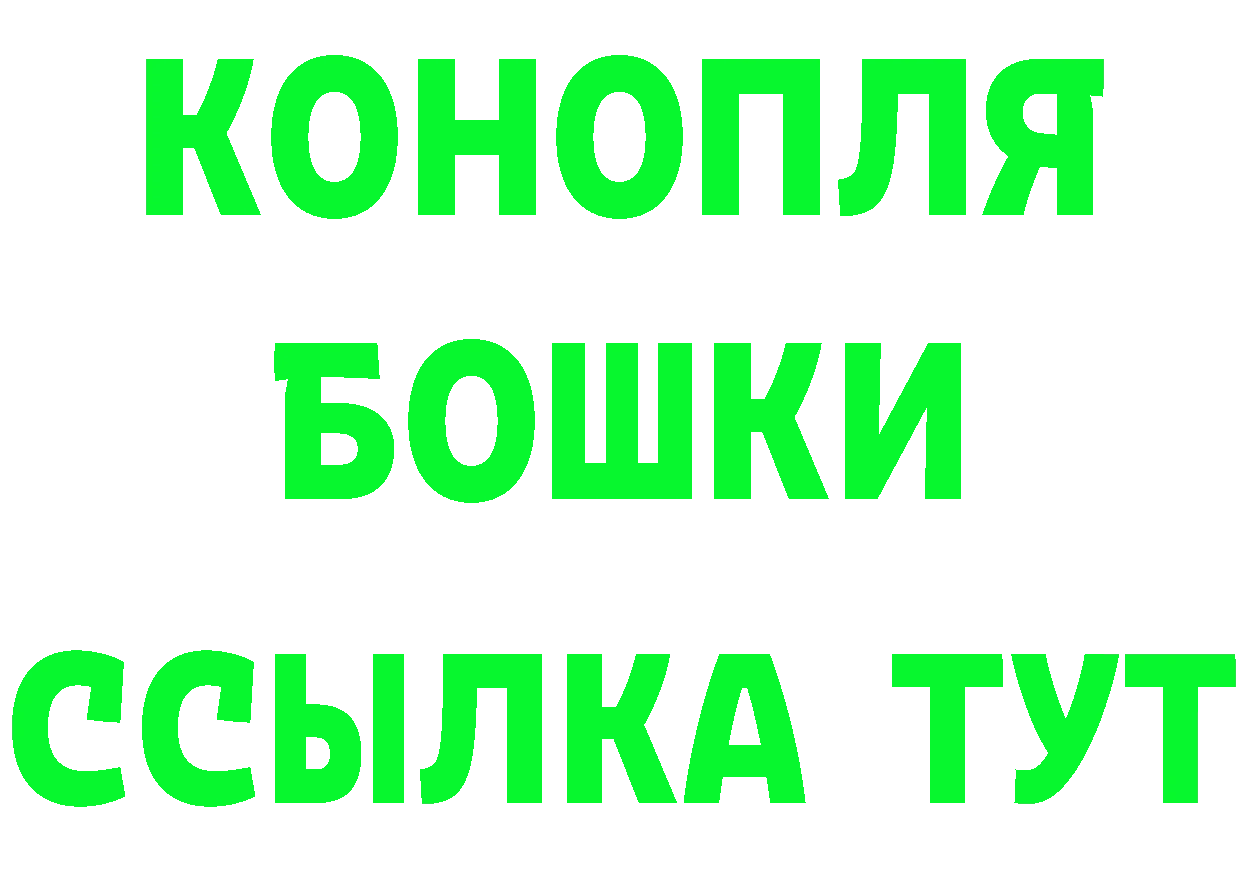 КОНОПЛЯ
БОШКИ
ССЫЛКА ТУТ